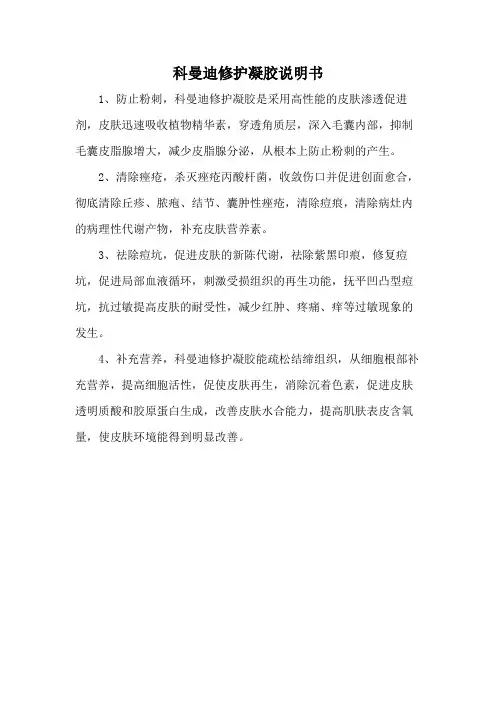 科曼迪修护凝胶说明书

1、防止粉刺，科曼迪修护凝胶是采用高性能的皮肤渗透促进剂，皮肤迅速吸收植物精华素，穿透角质层，深入毛囊内部，抑制毛囊皮脂腺增大，减少皮脂腺分泌，从根本上防止粉刺的产生。

2、清除痤疮，杀灭痤疮丙酸杆菌，收敛伤口并促进创面愈合，彻底清除丘疹、脓疱、结节、囊肿性痤疮，清除痘痕，清除病灶内的病理性代谢产物，补充皮肤营养素。

3、祛除痘坑，促进皮肤的新陈代谢，祛除紫黑印痕，修复痘坑，促进局部血液循环，刺激受损组织的再生功能，抚平凹凸型痘坑，抗过敏提高皮肤的耐受性，减少红肿、疼痛、痒等过敏现象的发生。

4、补充营养，科曼迪修护凝胶能疏松结缔组织，从细胞根部补充营养，提高细胞活性，促使皮肤再生，消除沉着色素，促进皮肤透明质酸和胶原蛋白生成，改善皮肤水合能力，提高肌肤表皮含氧量，使皮肤环境能得到明显改善。